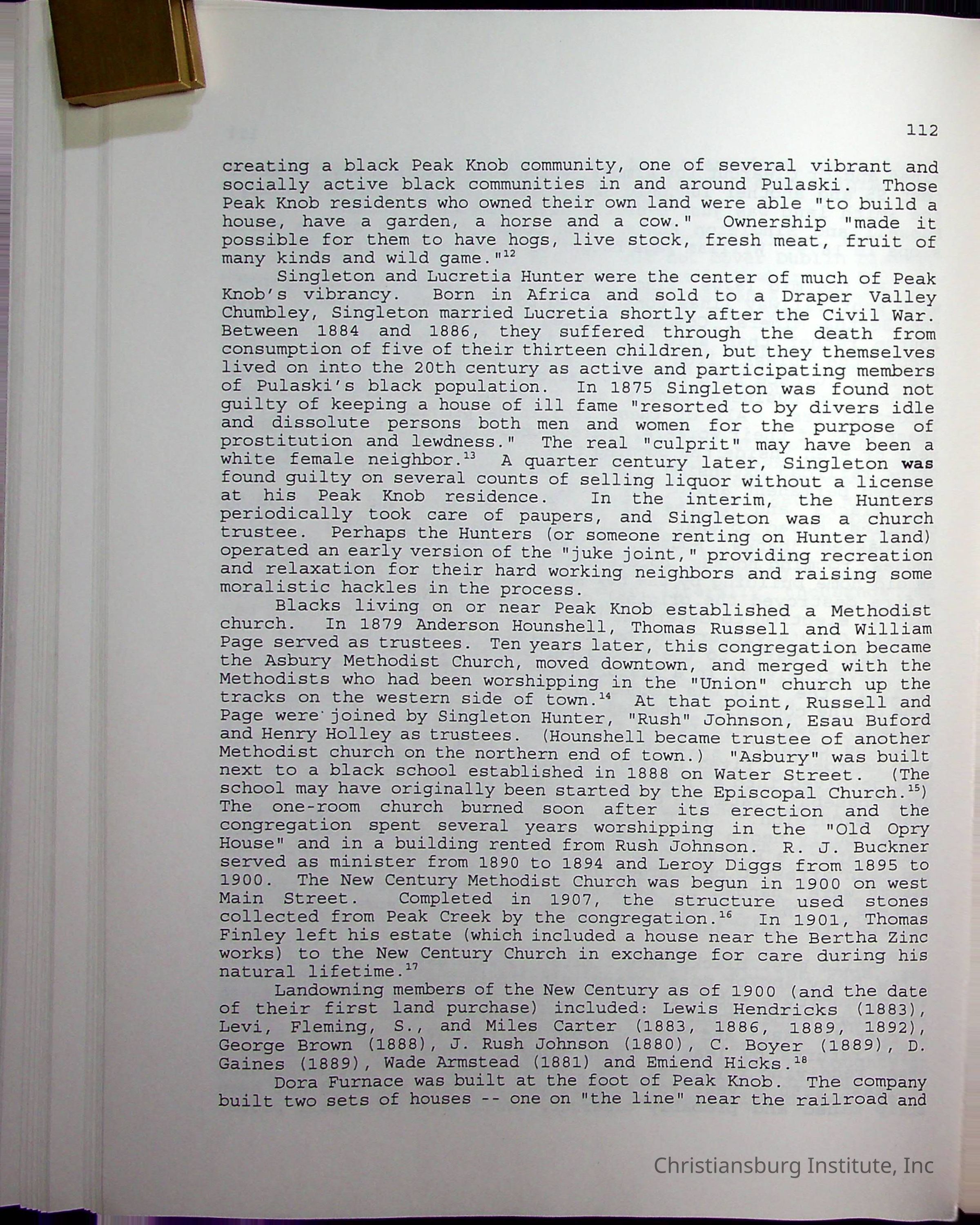 112

creating a black Peak Knob community, one of several vibrant and socially active black communities in and around Pulaski. Those Peak Knob residents who owned their own land were able "to build a house, have a garden, a horse and a cow." Ownership "made it possible for them to have hogs, live stock, fresh meat, fruit of many kinds and wild game."$^{12}$

Singleton and Lucretia Hunter were the center of much of Peak Knob's vibrancy. Born in Africa and sold to a Draper Valley Chumbley, Singleton married Lucretia shortly after the Civil War. Between 1884 and 1886, they suffered through the death from consumption of five of their thirteen children, but they themselves lived on into the 20th century as active and participating members of Pulaski's black population. In 1875 Singleton was found not guilty of keeping a house of ill fame "resorted to by divers idle and dissolute persons both men and women for the purpose of prostitution and lewdness." The real "culprit" may have been a white female neighbor.$^{13}$ A quarter century later, Singleton was found guilty on several counts of selling liquor without a license at his Peak Knob residence. In the interim, the Hunters periodically took care of paupers, and Singleton was a church trustee. Perhaps the Hunters (or someone renting on Hunter land) operated an early version of the "juke joint," providing recreation and relaxation for their hard working neighbors and raising some moralistic hackles in the process.

Blacks living on or near Peak Knob established a Methodist church. In 1879 Anderson Hounshell, Thomas Russell and William Page served as trustees. Ten years later, this congregation became the Asbury Methodist Church, moved downtown, and merged with the Methodists who had been worshipping in the "Union" church up the tracks on the western side of town.$^{14}$ At that point, Russell and Page were joined by Singleton Hunter, "Rush" Johnson, Esau Buford and Henry Holley as trustees. (Hounshell became trustee of another Methodist church on the northern end of town.) "Asbury" was built next to a black school established in 1888 on Water Street. (The school may have originally been started by the Episcopal Church.$^{15}$) The one-room church burned soon after its erection and the congregation spent several years worshipping in the "Old Opry House" and in a building rented from Rush Johnson. R. J. Buckner served as minister from 1890 to 1894 and Leroy Diggs from 1895 to 1900. The New Century Methodist Church was begun in 1900 on west Main Street. Completed in 1907, the structure used stones collected from Peak Creek by the congregation.$^{16}$ In 1901, Thomas Finley left his estate (which included a house near the Bertha Zinc works) to the New Century Church in exchange for care during his natural lifetime.$^{17}$

Landowning members of the New Century as of 1900 (and the date of their first land purchase) included: Lewis Hendricks (1883), Levi, Fleming, S., and Miles Carter (1883, 1886, 1889, 1892), George Brown (1888), J. Rush Johnson (1880), C. Boyer (1889), D. Gaines (1889), Wade Armstead (1881) and Emiend Hicks.$^{18}$

Dora Furnace was built at the foot of Peak Knob. The company built two sets of houses -- one on "the line" near the railroad and

Christiansburg Institute, Inc